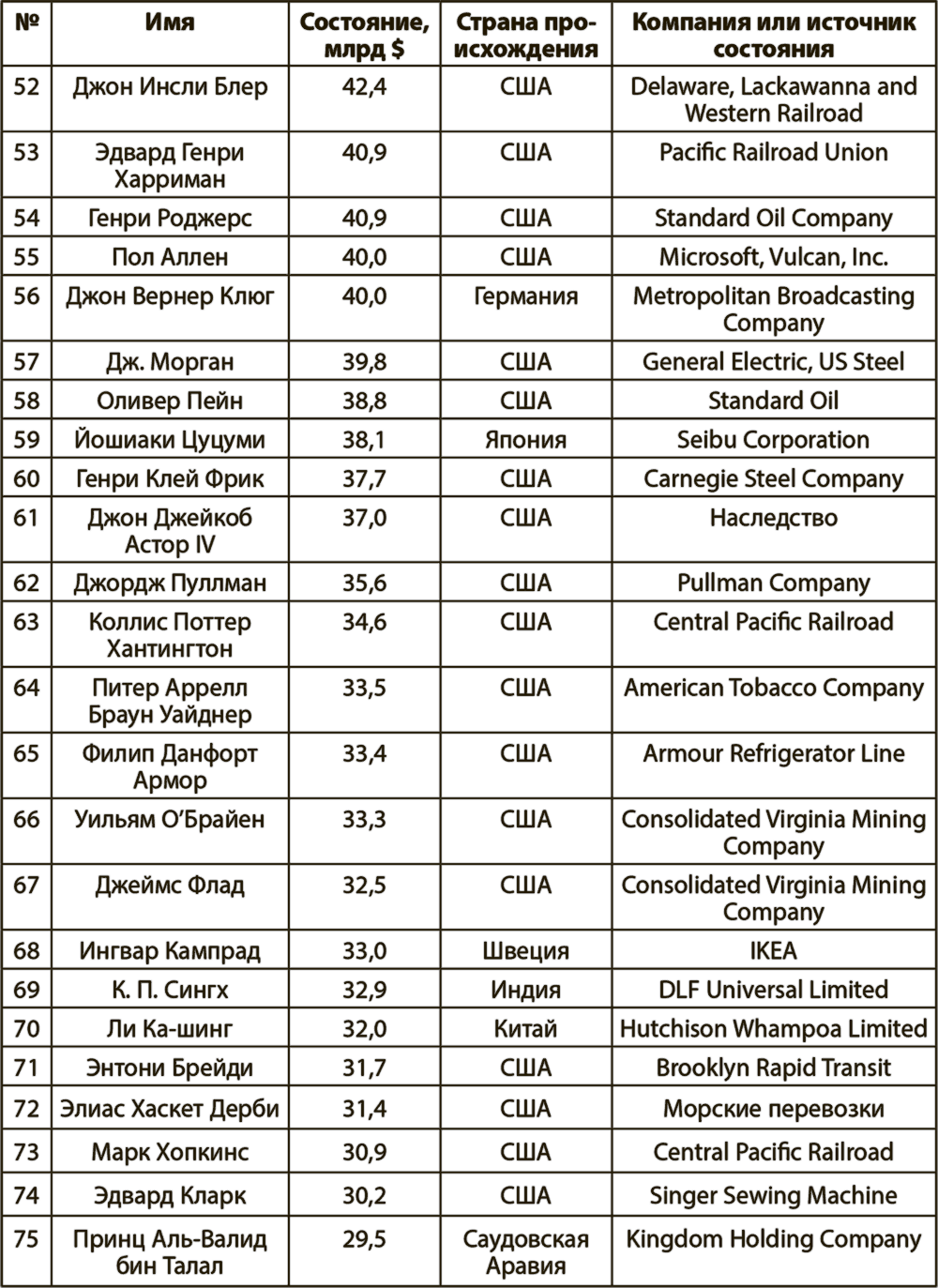 | № | Имя | Состояние, млрд $ | Страна происхождения | Компания или источник состояния |
|---|---|---|---|---|
| 52 | Джон Инсли Блер | 42,4 | США | Delaware, Lackawanna and Western Railroad |
| 53 | Эдвард Генри Харриман | 40,9 | США | Pacific Railroad Union |
| 54 | Генри Роджерс | 40,9 | США | Standard Oil Company |
| 55 | Пол Аллен | 40,0 | США | Microsoft, Vulcan, Inc. |
| 56 | Джон Вернер Клюг | 40,0 | Германия | Metropolitan Broadcasting Company |
| 57 | Дж. Морган | 39,8 | США | General Electric, US Steel |
| 58 | Оливер Пейн | 38,8 | США | Standard Oil |
| 59 | Йошиаки Цуцуми | 38,1 | Япония | Seibu Corporation |
| 60 | Генри Клей Фрик | 37,7 | США | Carnegie Steel Company |
| 61 | Джон Джейкоб Астор IV | 37,0 | США | Наследство |
| 62 | Джордж Пуллман | 35,6 | США | Pullman Company |
| 63 | Коллис Поттер Хантингтон | 34,6 | США | Central Pacific Railroad |
| 64 | Питер Аррелл Браун Уайднер | 33,5 | США | American Tobacco Company |
| 65 | Филип Данфорт Армор | 33,4 | США | Armour Refrigerator Line |
| 66 | Уильям О'Брайен | 33,3 | США | Consolidated Virginia Mining Company |
| 67 | Джеймс Флад | 32,5 | США | Consolidated Virginia Mining Company |
| 68 | Ингвар Кампрад | 33,0 | Швеция | IKEA |
| 69 | К. П. Сингх | 32,9 | Индия | DLF Universal Limited |
| 70 | Ли Ка-шинг | 32,0 | Китай | Hutchison Whampoa Limited |
| 71 | Энтони Брейди | 31,7 | США | Brooklyn Rapid Transit |
| 72 | Элиас Хаскет Дерби | 31,4 | США | Морские перевозки |
| 73 | Марк Хопкинс | 30,9 | США | Central Pacific Railroad |
| 74 | Эдвард Кларк | 30,2 | США | Singer Sewing Machine |
| 75 | Принц Аль-Валид бин Талал | 29,5 | Саудовская Аравия | Kingdom Holding Company |